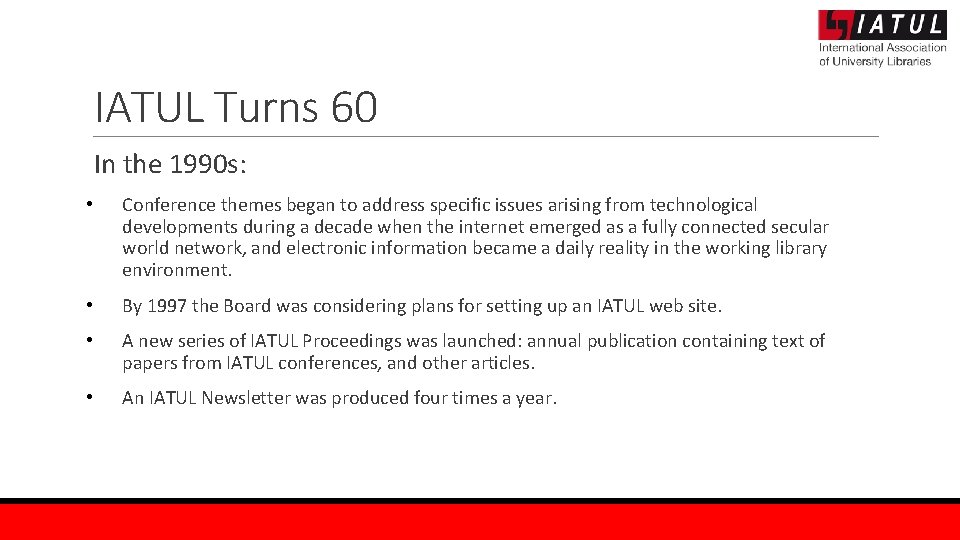 IATUL
International Association of University Libraries

IATUL Turns 60

In the 1990s:

• Conference themes began to address specific issues arising from technological developments during a decade when the internet emerged as a fully connected secular world network, and electronic information became a daily reality in the working library environment.

• By 1997 the Board was considering plans for setting up an IATUL web site.

• A new series of IATUL Proceedings was launched: annual publication containing text of papers from IATUL conferences, and other articles.

• An IATUL Newsletter was produced four times a year.